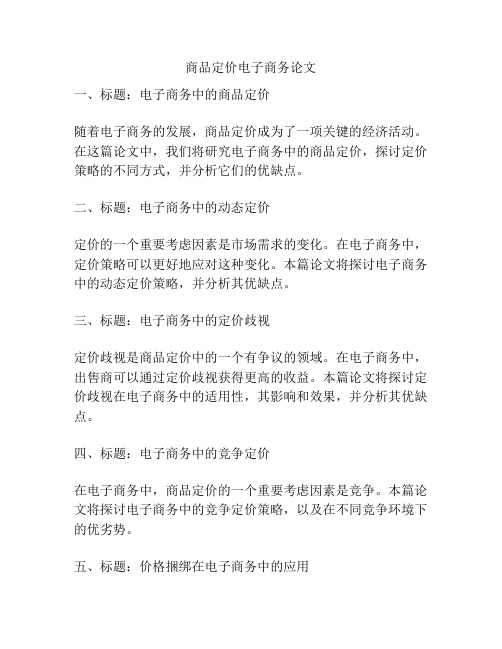 商品定价电子商务论文

一、标题：电子商务中的商品定价

随着电子商务的发展，商品定价成为了一项关键的经济活动。在这篇论文中，我们将研究电子商务中的商品定价，探讨定价策略的不同方式，并分析它们的优缺点。

二、标题：电子商务中的动态定价

定价的一个重要考虑因素是市场需求的变化。在电子商务中，定价策略可以更好地应对这种变化。本篇论文将探讨电子商务中的动态定价策略，并分析其优缺点。

三、标题：电子商务中的定价歧视

定价歧视是商品定价中的一个有争议的领域。在电子商务中，出售商可以通过定价歧视获得更高的收益。本篇论文将探讨定价歧视在电子商务中的适用性，其影响和效果，并分析其优缺点。

四、标题：电子商务中的竞争定价

在电子商务中，商品定价的一个重要考虑因素是竞争。本篇论文将探讨电子商务中的竞争定价策略，以及在不同竞争环境下的优劣势。

五、标题：价格捆绑在电子商务中的应用